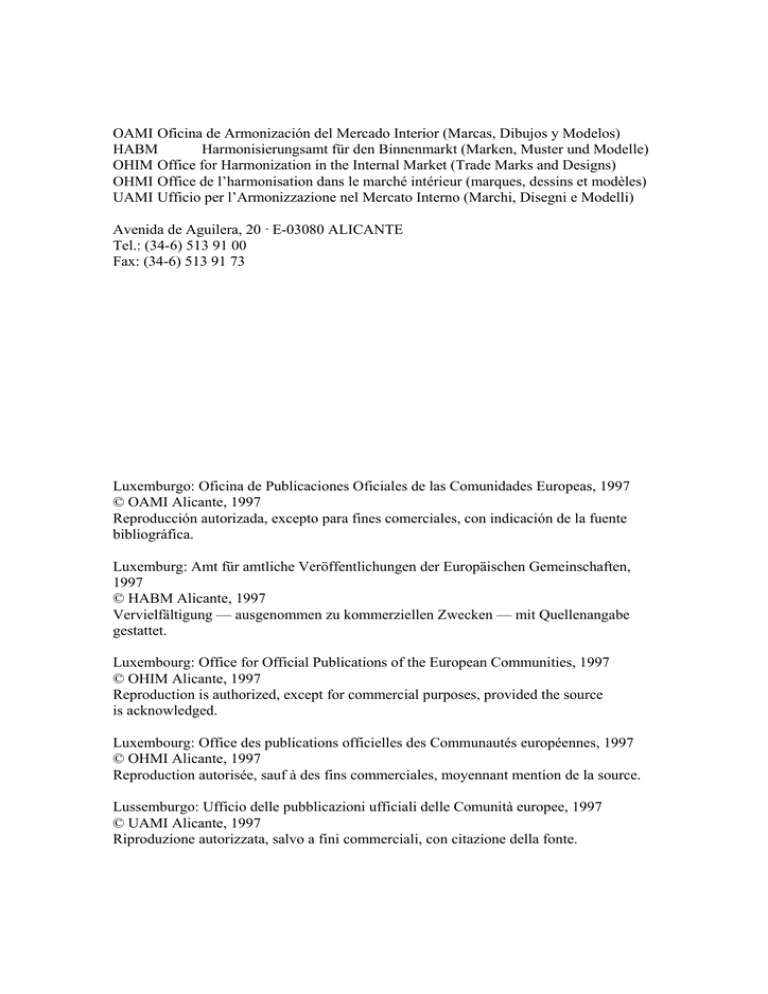 OAMI Oficina de Armonización del Mercado Interior (Marcas, Dibujos y Modelos)
HABM Harmonisierungsamt für den Binnenmarkt (Marken, Muster und Modelle)
OHIM Office for Harmonization in the Internal Market (Trade Marks and Designs)
OHMI Office de l'harmonisation dans le marché intérieur (marques, dessins et modèles)
UAMI Ufficio per l'Armonizzazione nel Mercato Interno (Marchi, Disegni e Modelli)

Avenida de Aguilera, 20 · E-03080 ALICANTE
Tel.: (34-6) 513 91 00
Fax: (34-6) 513 91 73

Luxemburgo: Oficina de Publicaciones Oficiales de las Comunidades Europeas, 1997
© OAMI Alicante, 1997
Reproducción autorizada, excepto para fines comerciales, con indicación de la fuente bibliográfica.

Luxemburg: Amt für amtliche Veröffentlichungen der Europäischen Gemeinschaften, 1997
© HABM Alicante, 1997
Vervielfältigung — ausgenommen zu kommerziellen Zwecken — mit Quellenangabe gestattet.

Luxembourg: Office for Official Publications of the European Communities, 1997
© OHIM Alicante, 1997
Reproduction is authorized, except for commercial purposes, provided the source is acknowledged.

Luxembourg: Office des publications officielles des Communautés européennes, 1997
© OHMI Alicante, 1997
Reproduction autorisée, sauf à des fins commerciales, moyennant mention de la source.

Lussemburgo: Ufficio delle pubblicazioni ufficiali delle Comunità europee, 1997
© UAMI Alicante, 1997
Riproduzione autorizzata, salvo a fini commerciali, con citazione della fonte.